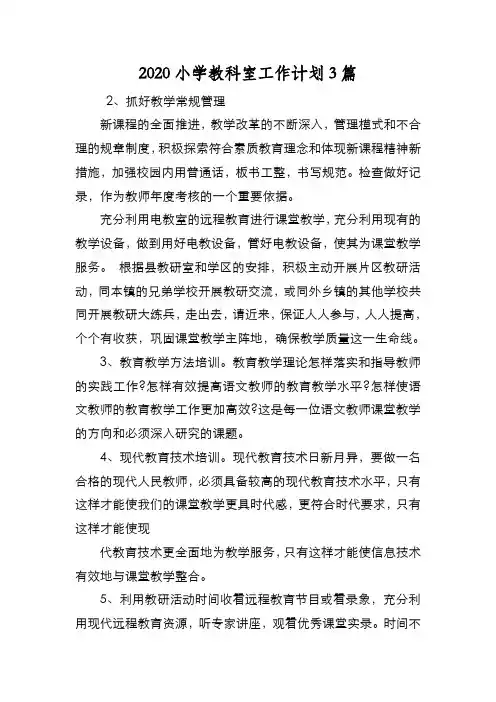 2020 小学教科室工作计划 3 篇

2、抓好教学常规管理

新课程的全面推进，教学改革的不断深入，管理模式和不合理的规章制度，积极探索符合素质教育理念和体现新课程精神新措施，加强校园内用普通话，板书工整，书写规范。检查做好记录，作为教师年度考核的一个重要依据。

充分利用电教室的远程教育进行课堂教学，充分利用现有的教学设备，做到用好电教设备，管好电教设备，使其为课堂教学服务。 根据县教研室和学区的安排，积极主动开展片区教研活动，同本镇的兄弟学校开展教研交流，或同外乡镇的其他学校共同开展教研大练兵，走出去，请近来，保证人人参与，人人提高，个个有收获，巩固课堂教学主阵地，确保教学质量这一生命线。

3、教育教学方法培训。教育教学理论怎样落实和指导教师的实践工作?怎样有效提高语文教师的教育教学水平?怎样使语文教师的教育教学工作更加高效?这是每一位语文教师课堂教学的方向和必须深入研究的课题。

4、现代教育技术培训。现代教育技术日新月异，要做一名合格的现代人民教师，必须具备较高的现代教育技术水平，只有这样才能使我们的课堂教学更具时代感，更符合时代要求，只有这样才能使现

代教育技术更全面地为教学服务，只有这样才能使信息技术有效地与课堂教学整合。

5、利用教研活动时间收看远程教育节目或看录象，充分利用现代远程教育资源，听专家讲座，观看优秀课堂实录。时间不